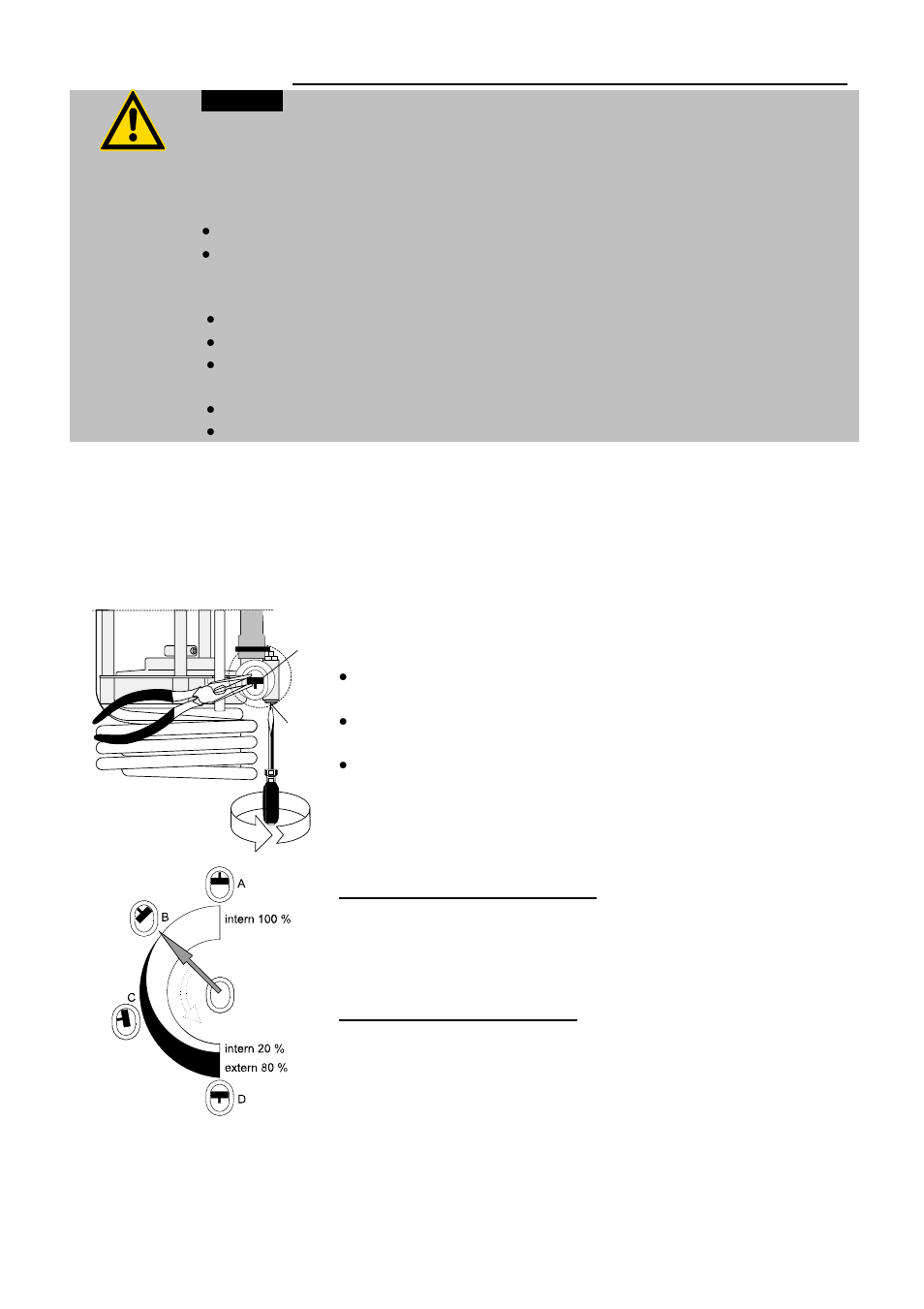 A

B

intern 100 %

C

intern 20 %

extern 80 %

D